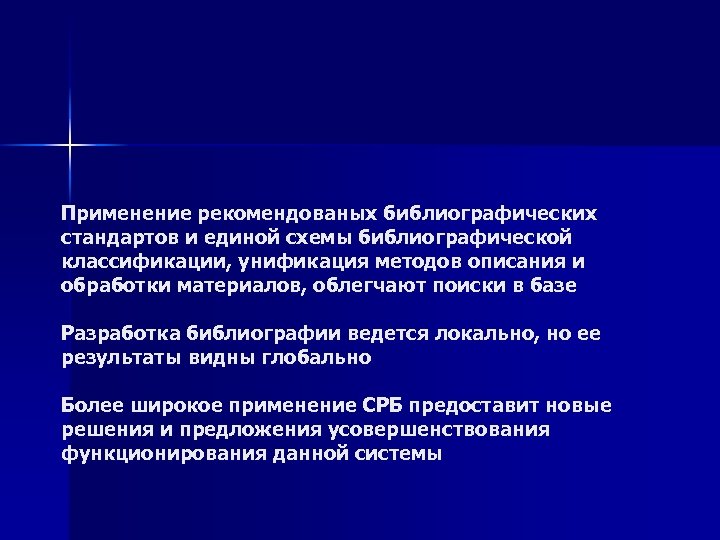 Применение рекомендованых библиографических стандартов и единой схемы библиографической классификации, унификация методов описания и обработки материалов, облегчают поиски в базе

Разработка библиографии ведется локально, но ее результаты видны глобально

Более широкое применение СРБ предоставит новые решения и предложения усовершенствования функционирования данной системы